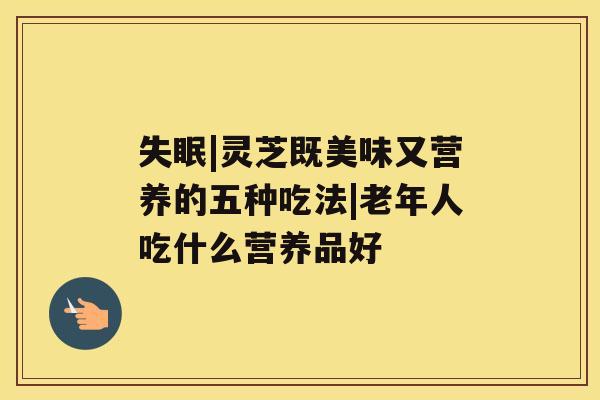 失眠|灵芝既美味又营养的五种吃法|老年人吃什么营养品好